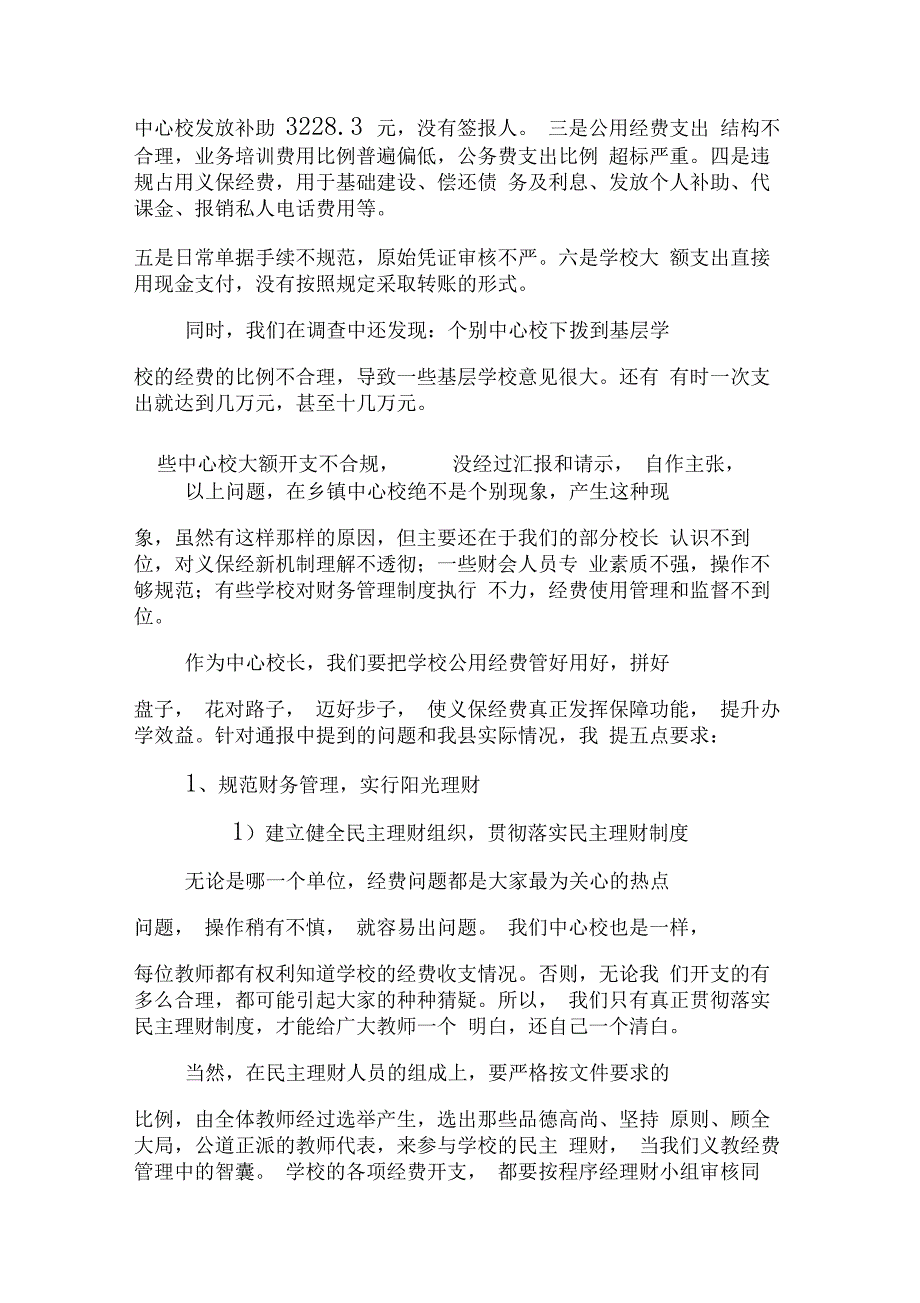 中心校发放补助 3228.3 元，没有签报人。 三是公用经费支出 结构不合理，业务培训费用比例普遍偏低，公务费支出比例 超标严重。四是违规占用义保经费，用于基础建设、偿还债 务及利息、发放个人补助、代课金、报销私人电话费用等。

五是日常单据手续不规范，原始凭证审核不严。六是学校大 额支出直接用现金支付，没有按照规定采取转账的形式。

同时，我们在调查中还发现：个别中心校下拨到基层学

校的经费的比例不合理，导致一些基层学校意见很大。还有 有时一次支出就达到几万元，甚至十几万元。

些中心校大额开支不合规， 没经过汇报和请示， 自作主张，

以上问题，在乡镇中心校绝不是个别现象，产生这种现

象，虽然有这样那样的原因，但主要还在于我们的部分校长 认识不到位，对义保经新机制理解不透彻；一些财会人员专 业素质不强，操作不够规范；有些学校对财务管理制度执行 不力，经费使用管理和监督不到位。

作为中心校长，我们要把学校公用经费管好用好，拼好

盘子， 花对路子， 迈好步子， 使义保经费真正发挥保障功能， 提升办学效益。针对通报中提到的问题和我县实际情况，我 提五点要求：

1、规范财务管理，实行阳光理财

1）建立健全民主理财组织，贯彻落实民主理财制度

无论是哪一个单位，经费问题都是大家最为关心的热点

问题， 操作稍有不慎， 就容易出问题。 我们中心校也是一样，

每位教师都有权利知道学校的经费收支情况。否则，无论我 们开支的有多么合理，都可能引起大家的种种猜疑。所以， 我们只有真正贯彻落实民主理财制度，才能给广大教师一个 明白，还自己一个清白。

当然，在民主理财人员的组成上，要严格按文件要求的

比例，由全体教师经过选举产生，选出那些品德高尚、坚持 原则、顾全大局，公道正派的教师代表，来参与学校的民主 理财， 当我们义教经费管理中的智囊。 学校的各项经费开支， 都要按程序经理财小组审核同